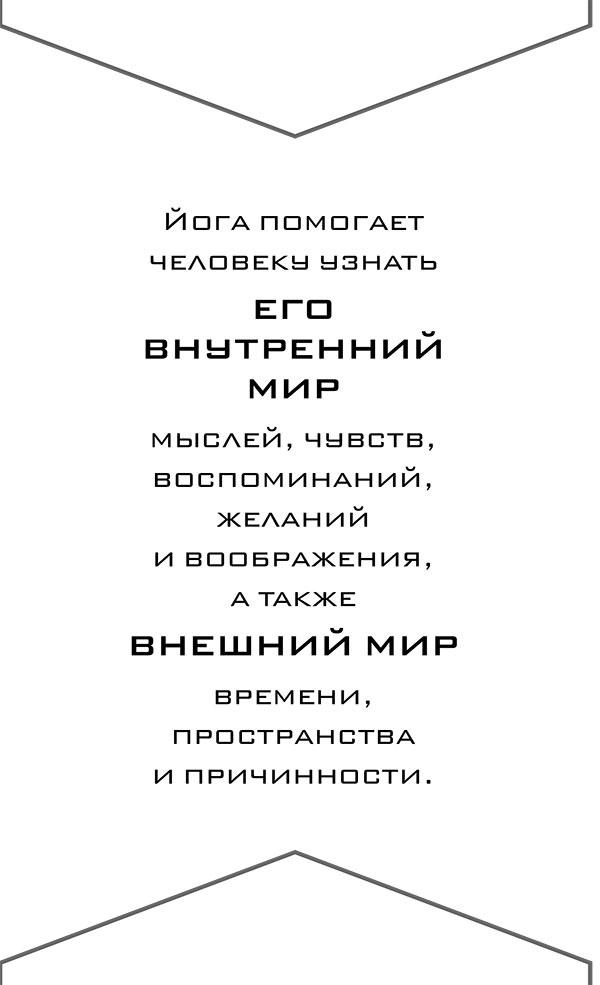 Йога помогает человеку узнать
ЕГО ВНУТРЕННИЙ МИР
мыслей, чувств, воспоминаний, желаний и воображения, а также
ВНЕШНИЙ МИР
времени, пространства и причинности.